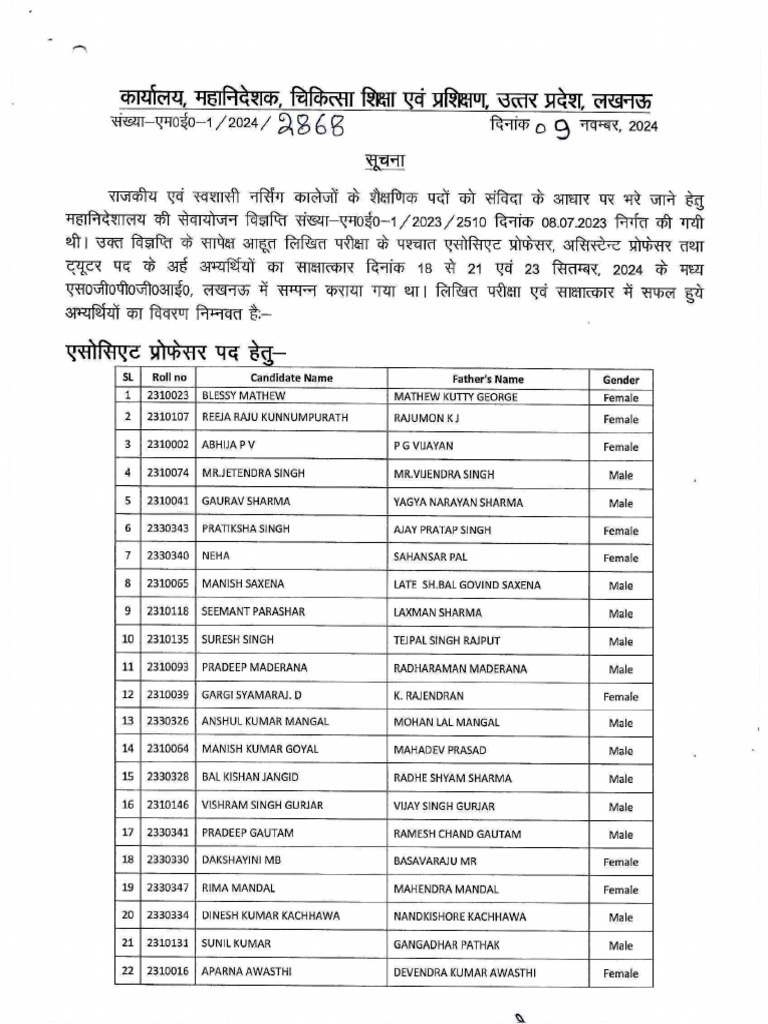 कार्यालय, महानिदेशक, चिकित्सा शिक्षा एवं प्रशिक्षण, उत्तर प्रदेश, लखनऊ

संख्या–एम0ई0–1/2024/2868 दिनांक 09 नवम्बर, 2024

सूचना

राजकीय एवं स्वशासी नर्सिंग कालेजों के शैक्षणिक पदों को संविदा के आधार पर भरे जाने हेतु महानिदेशालय की सेवायोजन विज्ञप्ति संख्या–एम0ई0–1/2023/2510 दिनांक 08.07.2023 निर्गत की गयी थी। उक्त विज्ञप्ति के सापेक्ष आहूत लिखित परीक्षा के पश्चात एसोसिएट प्रोफेसर, असिस्टेन्ट प्रोफेसर तथा ट्यूटर पद के अर्ह अभ्यर्थियों का साक्षात्कार दिनांक 18 से 21 एवं 23 सितम्बर, 2024 के मध्य एस0जी0पी0जी0आई0, लखनऊ में सम्पन्न कराया गया था। लिखित परीक्षा एवं साक्षात्कार में सफल हुये अभ्यर्थियों का विवरण निम्नवत है:–

एसोसिएट प्रोफेसर पद हेतु–

| SL | Roll no | Candidate Name | Father's Name | Gender |
|---|---|---|---|---|
| 1 | 2310023 | BLESSY MATHEW | MATHEW KUTTY GEORGE | Female |
| 2 | 2310107 | REEJA RAJU KUNNUMPURATH | RAJUMON K J | Female |
| 3 | 2310002 | ABHIJA P V | P G VIJAYAN | Female |
| 4 | 2310074 | MR.JETENDRA SINGH | MR.VIJENDRA SINGH | Male |
| 5 | 2310041 | GAURAV SHARMA | YAGYA NARAYAN SHARMA | Male |
| 6 | 2330343 | PRATIKSHA SINGH | AJAY PRATAP SINGH | Female |
| 7 | 2330340 | NEHA | SAHANSAR PAL | Female |
| 8 | 2310065 | MANISH SAXENA | LATE SH.BAL GOVIND SAXENA | Male |
| 9 | 2310118 | SEEMANT PARASHAR | LAXMAN SHARMA | Male |
| 10 | 2310135 | SURESH SINGH | TEJPAL SINGH RAJPUT | Male |
| 11 | 2310093 | PRADEEP MADERANA | RADHARAMAN MADERANA | Male |
| 12 | 2310039 | GARGI SYAMARAJ. D | K. RAJENDRAN | Female |
| 13 | 2330326 | ANSHUL KUMAR MANGAL | MOHAN LAL MANGAL | Male |
| 14 | 2310064 | MANISH KUMAR GOYAL | MAHADEV PRASAD | Male |
| 15 | 2330328 | BAL KISHAN JANGID | RADHE SHYAM SHARMA | Male |
| 16 | 2310146 | VISHRAM SINGH GURJAR | VIJAY SINGH GURJAR | Male |
| 17 | 2330341 | PRADEEP GAUTAM | RAMESH CHAND GAUTAM | Male |
| 18 | 2330330 | DAKSHAYINI MB | BASAVARAJU MR | Female |
| 19 | 2330347 | RIMA MANDAL | MAHENDRA MANDAL | Female |
| 20 | 2330334 | DINESH KUMAR KACHHAWA | NANDKISHORE KACHHAWA | Male |
| 21 | 2310131 | SUNIL KUMAR | GANGADHAR PATHAK | Male |
| 22 | 2310016 | APARNA AWASTHI | DEVENDRA KUMAR AWASTHI | Female |